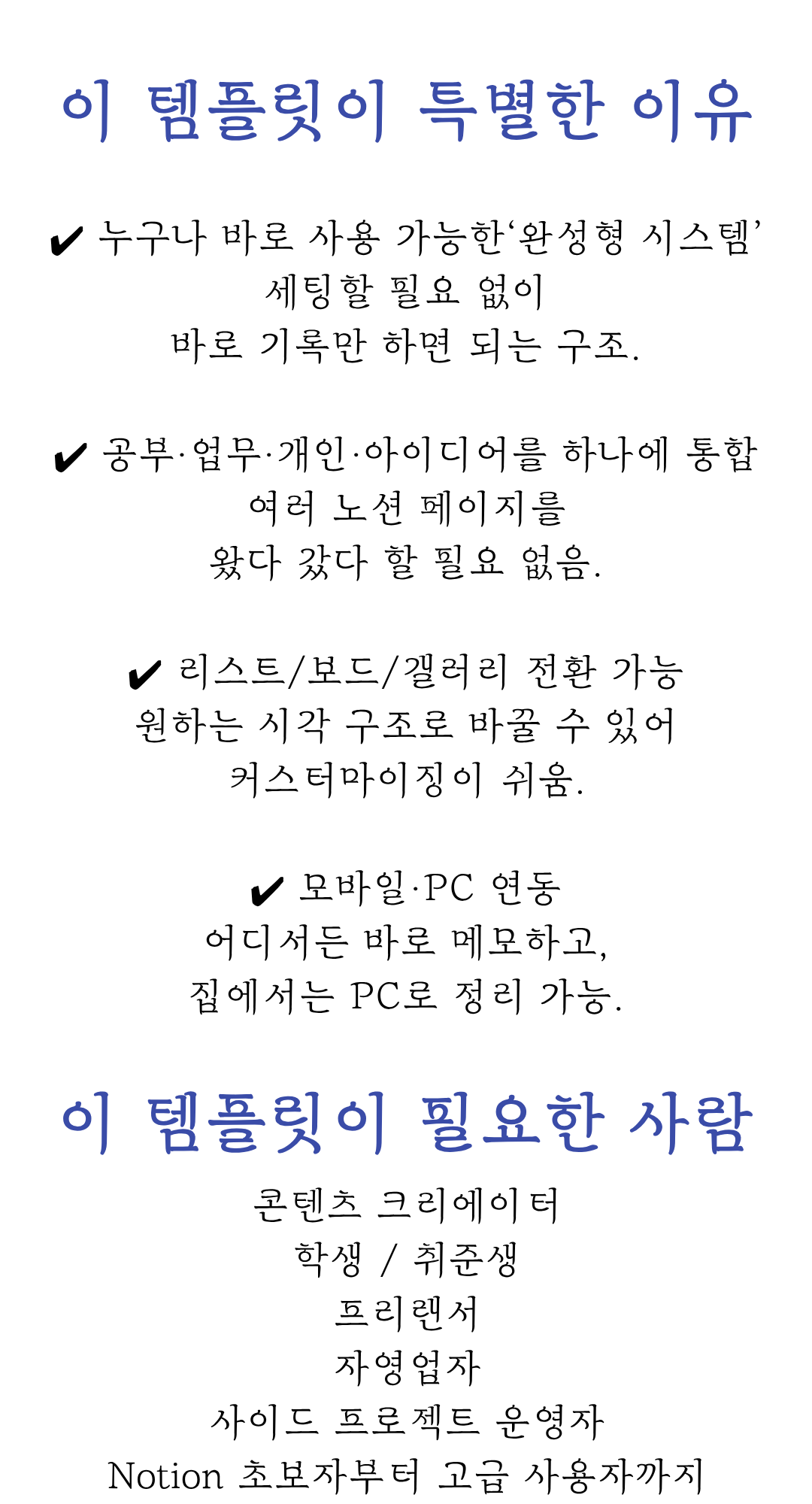 이 템플릿이 특별한 이유

✔ 누구나 바로 사용 가능한‘완성형 시스템’
세팅할 필요 없이
바로 기록만 하면 되는 구조.

✔ 공부·업무·개인·아이디어를 하나에 통합
여러 노션 페이지를
왔다 갔다 할 필요 없음.

✔ 리스트/보드/갤러리 전환 가능
원하는 시각 구조로 바꿀 수 있어
커스터마이징이 쉬움.

✔ 모바일·PC 연동
어디서든 바로 메모하고,
집에서는 PC로 정리 가능.

이 템플릿이 필요한 사람

콘텐츠 크리에이터
학생 / 취준생
프리랜서
자영업자
사이드 프로젝트 운영자
Notion 초보자부터 고급 사용자까지